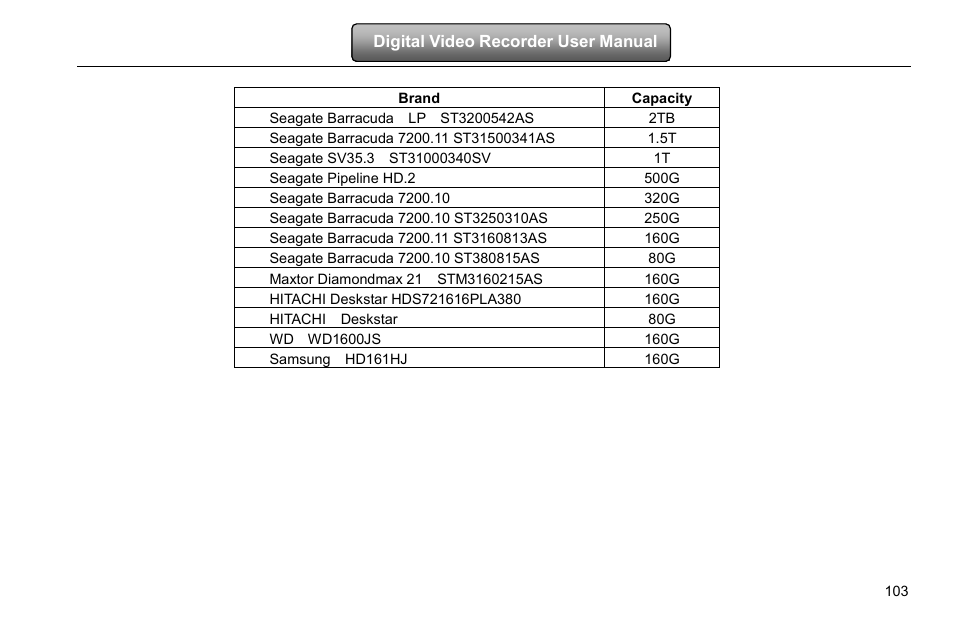 Digital Video Recorder User Manual

| Brand | Capacity |
|---|---|
| Seagate Barracuda LP ST3200542AS | 2TB |
| Seagate Barracuda 7200.11 ST31500341AS | 1.5T |
| Seagate SV35.3 ST31000340SV | 1T |
| Seagate Pipeline HD.2 | 500G |
| Seagate Barracuda 7200.10 | 320G |
| Seagate Barracuda 7200.10 ST3250310AS | 250G |
| Seagate Barracuda 7200.11 ST3160813AS | 160G |
| Seagate Barracuda 7200.10 ST380815AS | 80G |
| Maxtor Diamondmax 21 STM3160215AS | 160G |
| HITACHI Deskstar HDS721616PLA380 | 160G |
| HITACHI Deskstar | 80G |
| WD WD1600JS | 160G |
| Samsung HD161HJ | 160G |

103